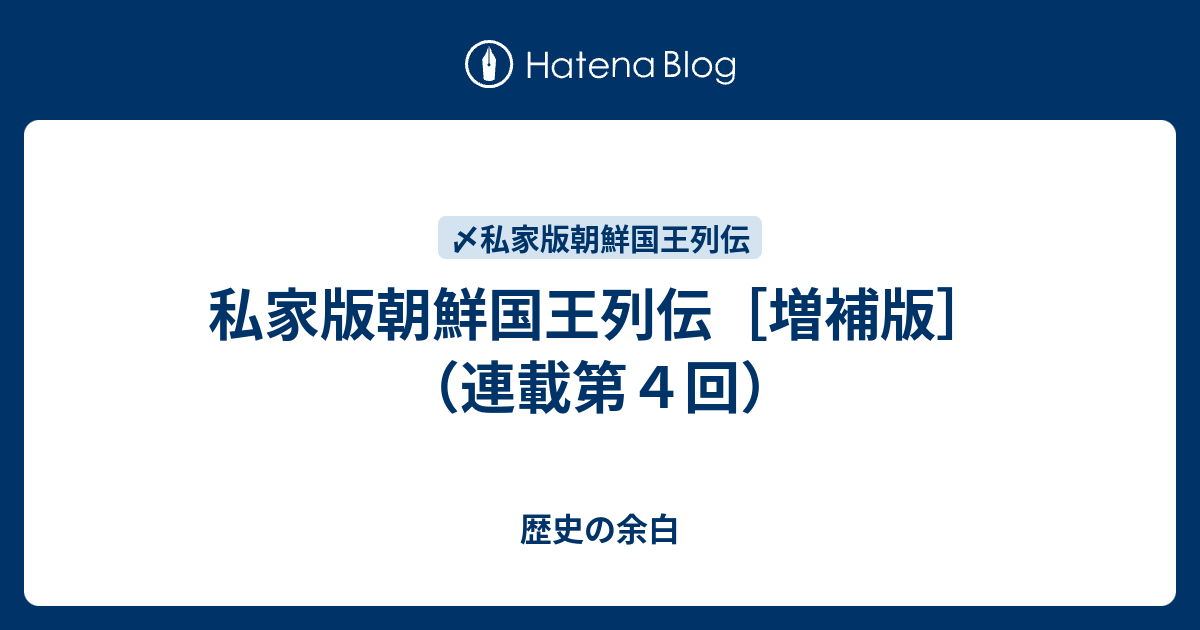 Hatena Blog

〆私家版朝鮮国王列伝

私家版朝鮮国王列伝［増補版］（連載第４回）

歴史の余白